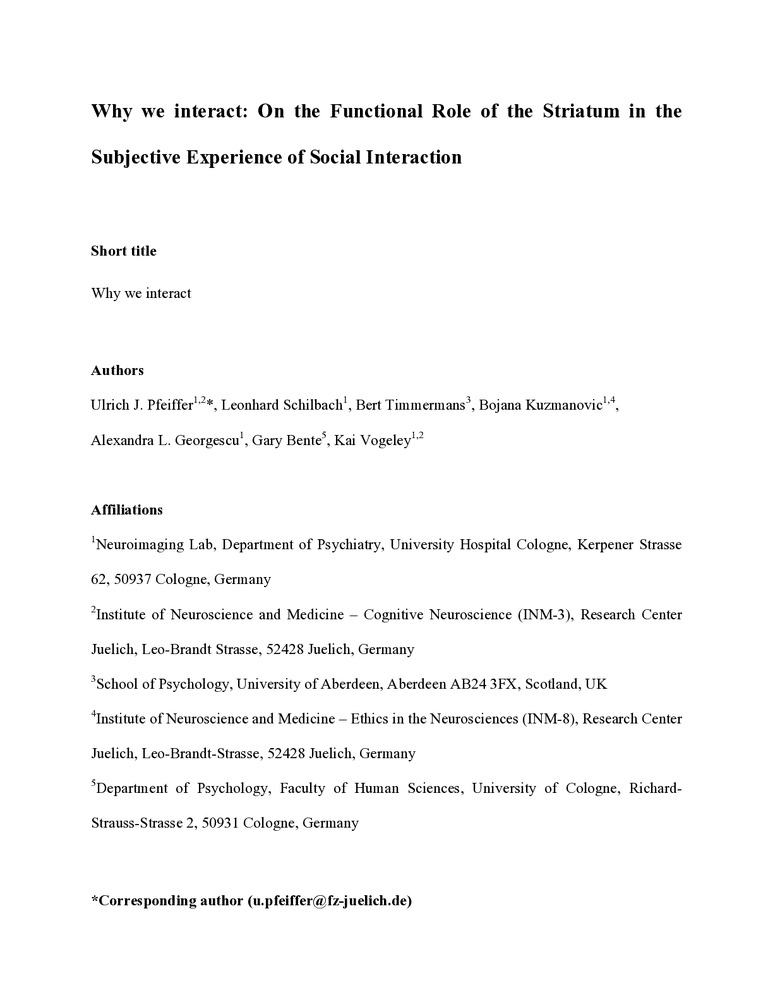 Why we interact: On the Functional Role of the Striatum in the Subjective Experience of Social Interaction

Short title

Why we interact

Authors

Ulrich J. Pfeiffer$^{1,2}$*, Leonhard Schilbach$^{1}$, Bert Timmermans$^{3}$, Bojana Kuzmanovic$^{1,4}$, Alexandra L. Georgescu$^{1}$, Gary Bente$^{5}$, Kai Vogeley$^{1,2}$

Affiliations

$^{1}$Neuroimaging Lab, Department of Psychiatry, University Hospital Cologne, Kerpener Strasse 62, 50937 Cologne, Germany

$^{2}$Institute of Neuroscience and Medicine – Cognitive Neuroscience (INM-3), Research Center Juelich, Leo-Brandt Strasse, 52428 Juelich, Germany

$^{3}$School of Psychology, University of Aberdeen, Aberdeen AB24 3FX, Scotland, UK

$^{4}$Institute of Neuroscience and Medicine – Ethics in the Neurosciences (INM-8), Research Center Juelich, Leo-Brandt-Strasse, 52428 Juelich, Germany

$^{5}$Department of Psychology, Faculty of Human Sciences, University of Cologne, Richard-Strauss-Strasse 2, 50931 Cologne, Germany

*Corresponding author (u.pfeiffer@fz-juelich.de)